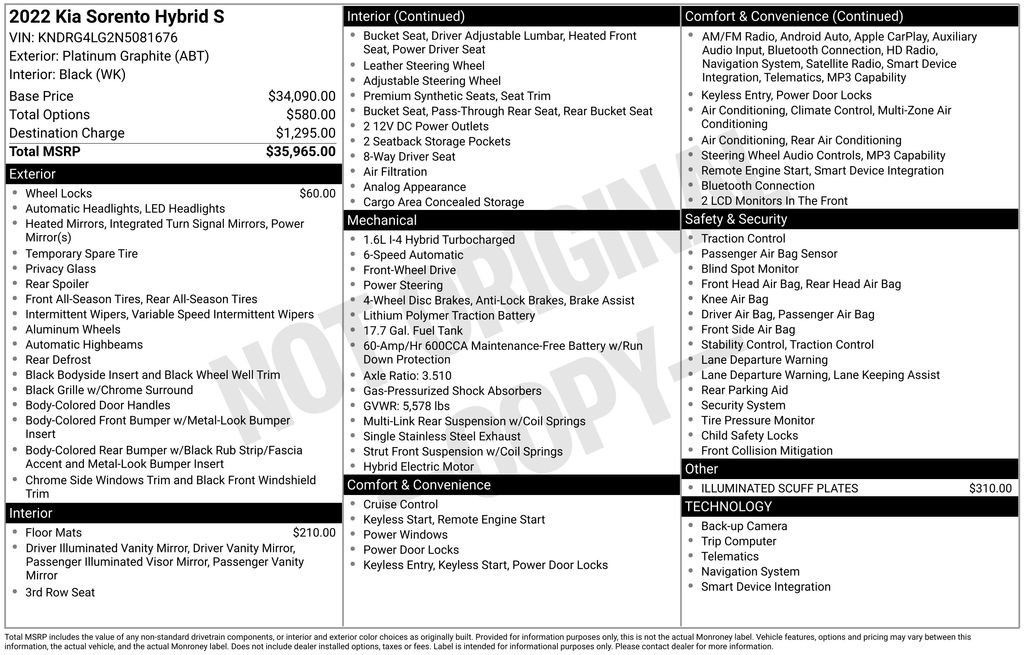 2022 Kia Sorento Hybrid S
VIN: KNDRG4LG2N5081676
Exterior: Platinum Graphite (ABT)
Interior: Black (WK)

Base Price $34,090.00
Total Options $580.00
Destination Charge $1,295.00
Total MSRP $35,965.00

Exterior
• Wheel Locks $60.00
• Automatic Headlights, LED Headlights
• Heated Mirrors, Integrated Turn Signal Mirrors, Power Mirror(s)
• Temporary Spare Tire
• Privacy Glass
• Rear Spoiler
• Front All-Season Tires, Rear All-Season Tires
• Intermittent Wipers, Variable Speed Intermittent Wipers
• Aluminum Wheels
• Automatic Highbeams
• Rear Defrost
• Black Bodyside Insert and Black Wheel Well Trim
• Black Grille w/Chrome Surround
• Body-Colored Door Handles
• Body-Colored Front Bumper w/Metal-Look Bumper Insert
• Body-Colored Rear Bumper w/Black Rub Strip/Fascia Accent and Metal-Look Bumper Insert
• Chrome Side Windows Trim and Black Front Windshield Trim

Interior
• Floor Mats $210.00
• Driver Illuminated Vanity Mirror, Driver Vanity Mirror, Passenger Illuminated Visor Mirror, Passenger Vanity Mirror
• 3rd Row Seat

Interior (Continued)
• Bucket Seat, Driver Adjustable Lumbar, Heated Front Seat, Power Driver Seat
• Leather Steering Wheel
• Adjustable Steering Wheel
• Premium Synthetic Seats, Seat Trim
• Bucket Seat, Pass-Through Rear Seat, Rear Bucket Seat
• 2 12V DC Power Outlets
• 2 Seatback Storage Pockets
• 8-Way Driver Seat
• Air Filtration
• Analog Appearance
• Cargo Area Concealed Storage

Mechanical
• 1.6L I-4 Hybrid Turbocharged
• 6-Speed Automatic
• Front-Wheel Drive
• Power Steering
• 4-Wheel Disc Brakes, Anti-Lock Brakes, Brake Assist
• Lithium Polymer Traction Battery
• 17.7 Gal. Fuel Tank
• 60-Amp/Hr 600CCA Maintenance-Free Battery w/Run Down Protection
• Axle Ratio: 3.510
• Gas-Pressurized Shock Absorbers
• GVWR: 5,578 lbs
• Multi-Link Rear Suspension w/Coil Springs
• Single Stainless Steel Exhaust
• Strut Front Suspension w/Coil Springs
• Hybrid Electric Motor

Comfort & Convenience
• Cruise Control
• Keyless Start, Remote Engine Start
• Power Windows
• Power Door Locks
• Keyless Entry, Keyless Start, Power Door Locks

Comfort & Convenience (Continued)
• AM/FM Radio, Android Auto, Apple CarPlay, Auxiliary Audio Input, Bluetooth Connection, HD Radio, Navigation System, Satellite Radio, Smart Device Integration, Telematics, MP3 Capability
• Keyless Entry, Power Door Locks
• Air Conditioning, Climate Control, Multi-Zone Air Conditioning
• Air Conditioning, Rear Air Conditioning
• Steering Wheel Audio Controls, MP3 Capability
• Remote Engine Start, Smart Device Integration
• Bluetooth Connection
• 2 LCD Monitors In The Front

Safety & Security
• Traction Control
• Passenger Air Bag Sensor
• Blind Spot Monitor
• Front Head Air Bag, Rear Head Air Bag
• Knee Air Bag
• Driver Air Bag, Passenger Air Bag
• Front Side Air Bag
• Stability Control, Traction Control
• Lane Departure Warning
• Lane Departure Warning, Lane Keeping Assist
• Rear Parking Aid
• Security System
• Tire Pressure Monitor
• Child Safety Locks
• Front Collision Mitigation

Other
• ILLUMINATED SCUFF PLATES $310.00

TECHNOLOGY
• Back-up Camera
• Trip Computer
• Telematics
• Navigation System
• Smart Device Integration

Total MSRP includes the value of any non-standard drivetrain components, or interior and exterior color choices as originally built. Provided for information purposes only, this is not the actual Monroney label. Vehicle features, options and pricing may vary between this information, the actual vehicle, and the actual Monroney label. Does not include dealer installed options, taxes or fees. Label is intended for informational purposes only. Please contact dealer for more information.

NOT ORIGINAL COPY